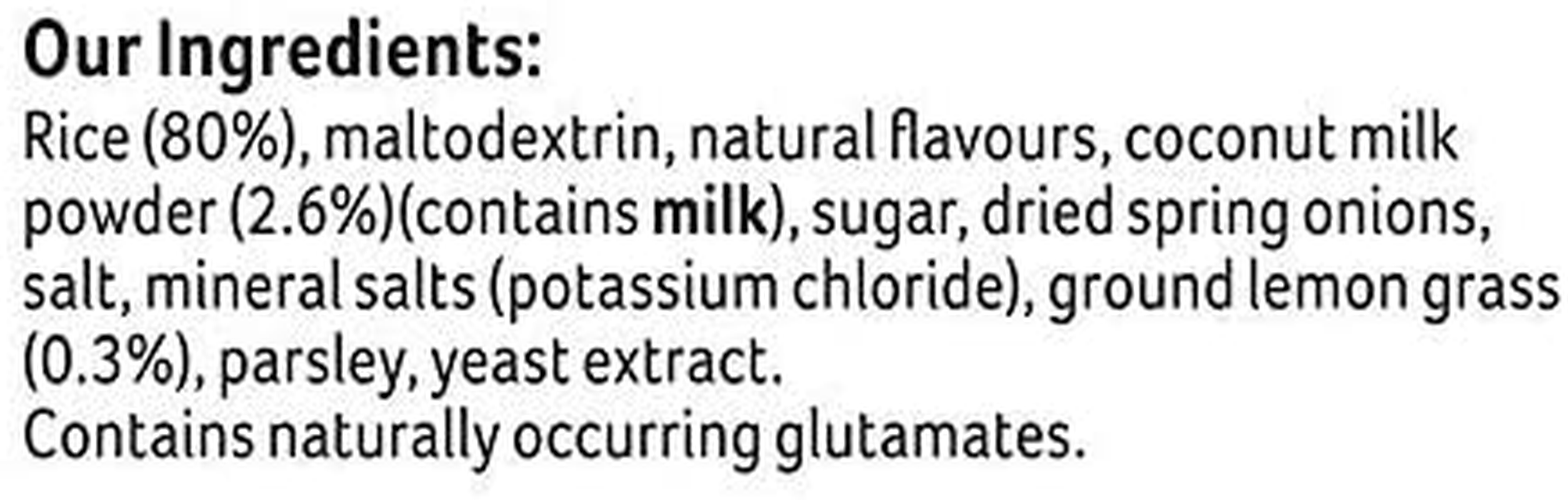 Our Ingredients:
Rice (80%), maltodextrin, natural flavours, coconut milk powder (2.6%)(contains milk), sugar, dried spring onions, salt, mineral salts (potassium chloride), ground lemon grass (0.3%), parsley, yeast extract.
Contains naturally occurring glutamates.